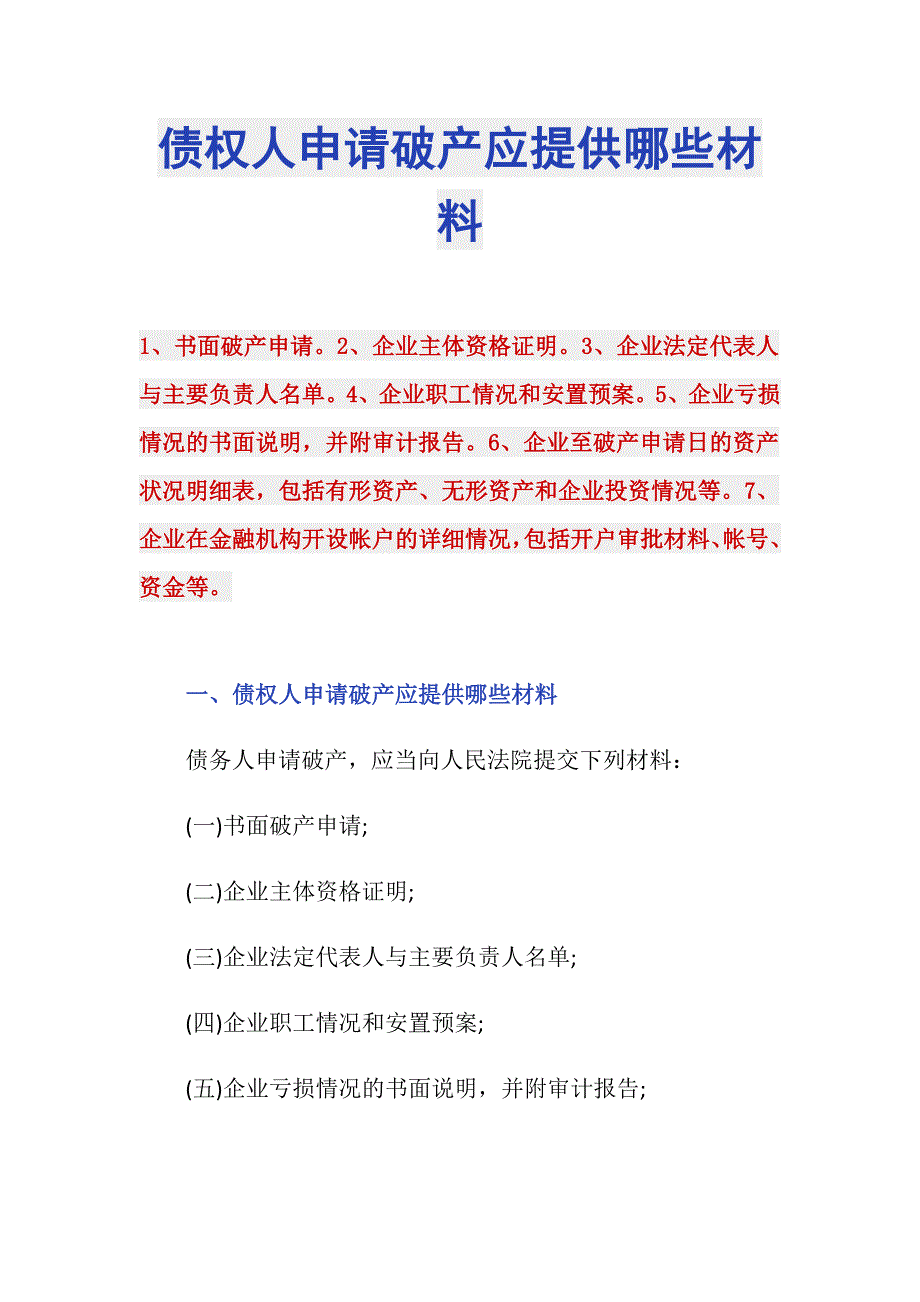 债权人申请破产应提供哪些材料

1、书面破产申请。2、企业主体资格证明。3、企业法定代表人与主要负责人名单。4、企业职工情况和安置预案。5、企业亏损情况的书面说明，并附审计报告。6、企业至破产申请日的资产状况明细表，包括有形资产、无形资产和企业投资情况等。7、企业在金融机构开设帐户的详细情况，包括开户审批材料、帐号、资金等。

一、债权人申请破产应提供哪些材料

债务人申请破产，应当向人民法院提交下列材料：

(一)书面破产申请;

(二)企业主体资格证明;

(三)企业法定代表人与主要负责人名单;

(四)企业职工情况和安置预案;

(五)企业亏损情况的书面说明，并附审计报告;